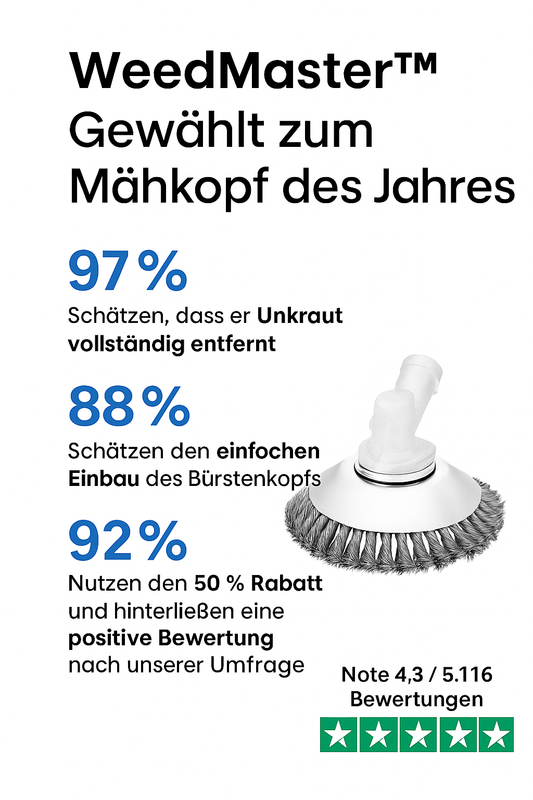 WeedMaster™
Gewählt zum
Mähkopf des Jahres

97 %

Schätzen, dass er Unkraut vollständig entfernt

88 %

Schätzen den einfochen Einbau des Bürstenkopfs

92 %

Nutzen den 50 % Rabatt und hinterließen eine positive Bewertung nach unserer Umfrage

Note 4,3 / 5.116
Bewertungen